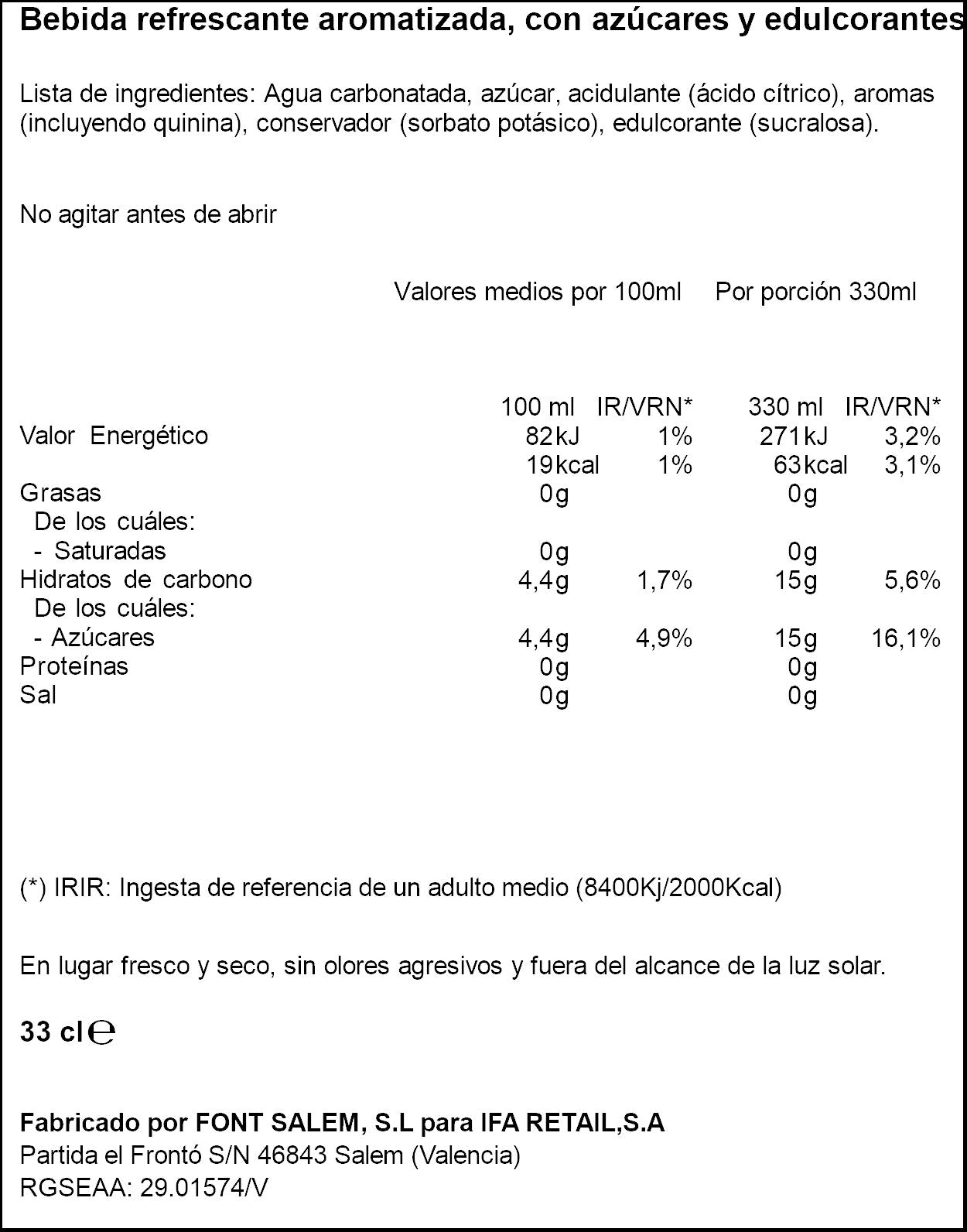 Bebida refrescante aromatizada, con azúcares y edulcorantes

Lista de ingredientes: Agua carbonatada, azúcar, acidulante (ácido cítrico), aromas (incluyendo quinina), conservador (sorbato potásico), edulcorante (sucralosa).

No agitar antes de abrir

Valores medios por 100ml Por porción 330ml

|  | 100 ml | IR/VRN* | 330 ml | IR/VRN* |
|---|---|---|---|---|
| Valor Energético | 82kJ | 1% | 271kJ | 3,2% |
|  | 19kcal | 1% | 63kcal | 3,1% |
| Grasas | 0g |  | 0g |  |
| De los cuáles: |  |  |  |  |
| - Saturadas | 0g |  | 0g |  |
| Hidratos de carbono | 4,4g | 1,7% | 15g | 5,6% |
| De los cuáles: |  |  |  |  |
| - Azúcares | 4,4g | 4,9% | 15g | 16,1% |
| Proteínas | 0g |  | 0g |  |
| Sal | 0g |  | 0g |  |

(*) IRIR: Ingesta de referencia de un adulto medio (8400Kj/2000Kcal)

En lugar fresco y seco, sin olores agresivos y fuera del alcance de la luz solar.

33 cl ℮

Fabricado por FONT SALEM, S.L para IFA RETAIL,S.A
Partida el Frontó S/N 46843 Salem (Valencia)
RGSEAA: 29.01574/V